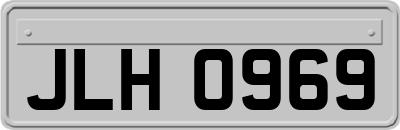 JLH 0969